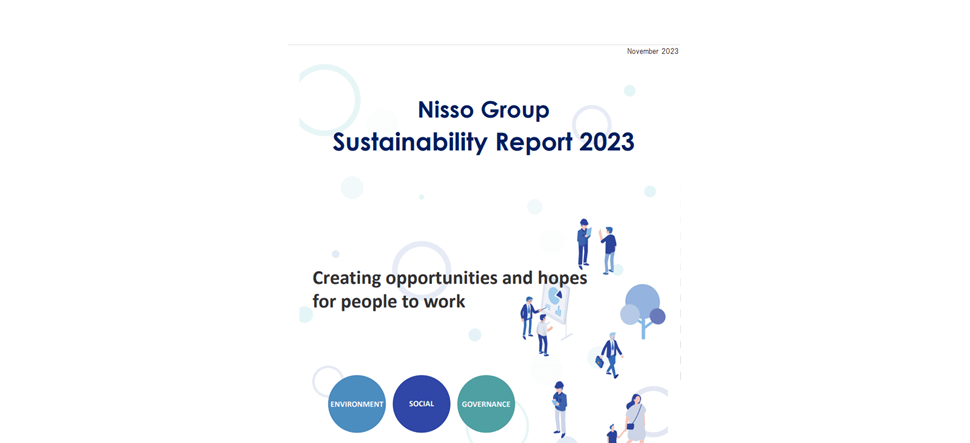 November 2023

Nisso Group
Sustainability Report 2023

Creating opportunities and hopes for people to work

ENVIRONMENT

SOCIAL

GOVERNANCE